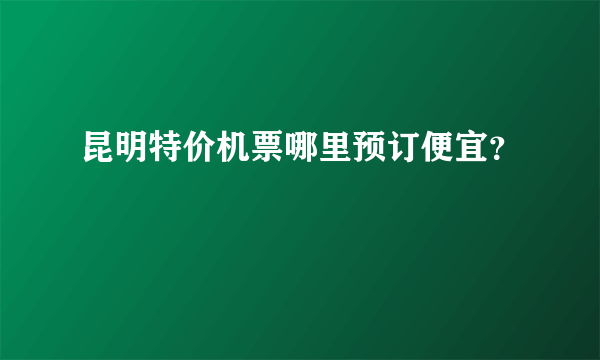 昆明特价机票哪里预订便宜?